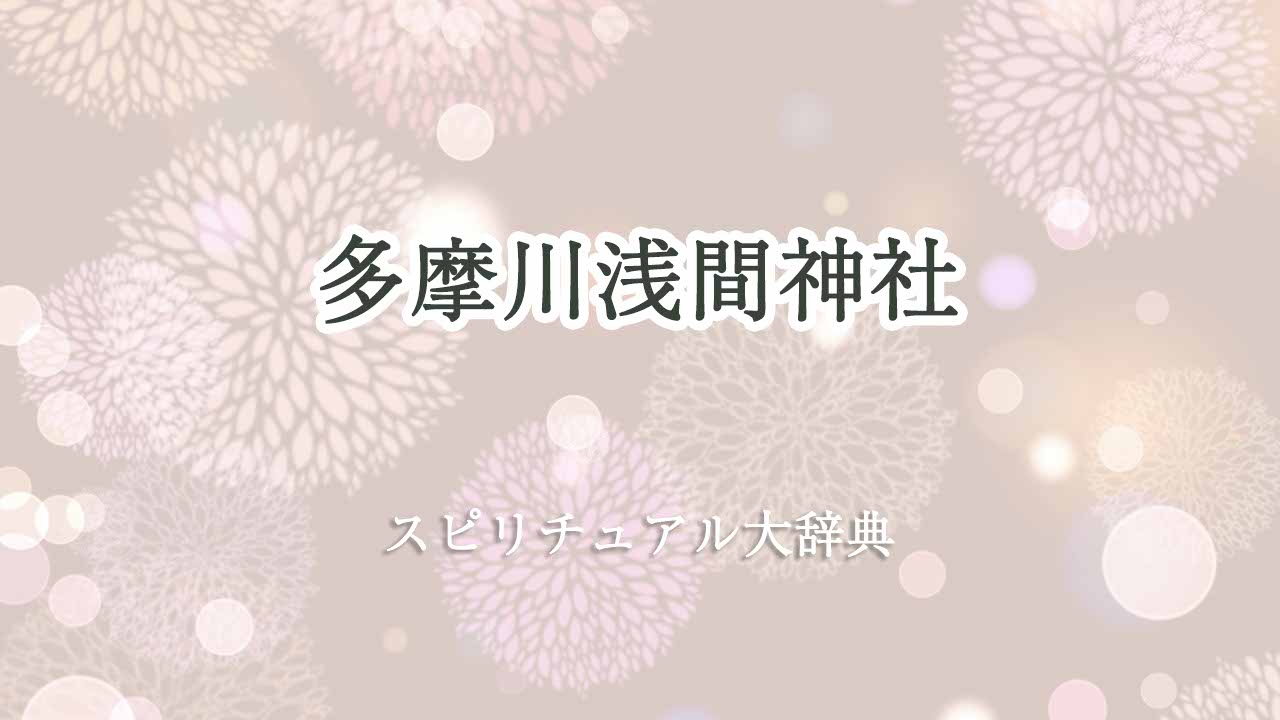 多摩川浅間神社

スピリチュアル大辞典